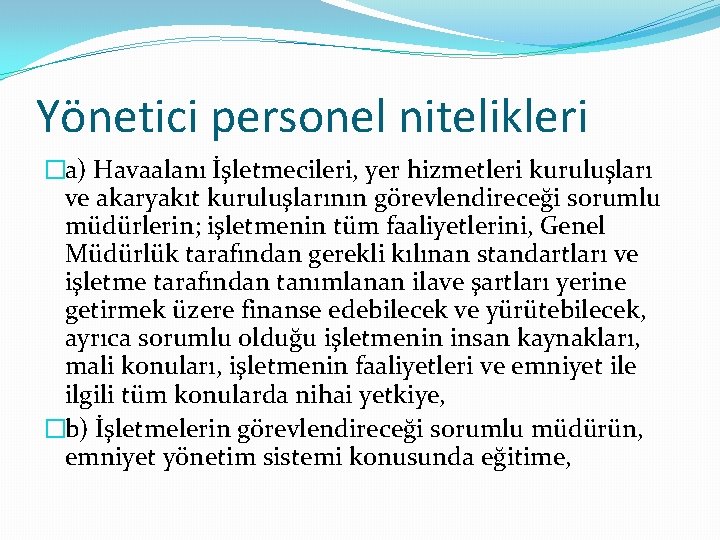 Yönetici personel nitelikleri

a) Havaalanı İşletmecileri, yer hizmetleri kuruluşları ve akaryakıt kuruluşlarının görevlendireceği sorumlu müdürlerin; işletmenin tüm faaliyetlerini, Genel Müdürlük tarafından gerekli kılınan standartları ve işletme tarafından tanımlanan ilave şartları yerine getirmek üzere finanse edebilecek ve yürütebilecek, ayrıca sorumlu olduğu işletmenin insan kaynakları, mali konuları, işletmenin faaliyetleri ve emniyet ile ilgili tüm konularda nihai yetkiye,

b) İşletmelerin görevlendireceği sorumlu müdürün, emniyet yönetim sistemi konusunda eğitime,